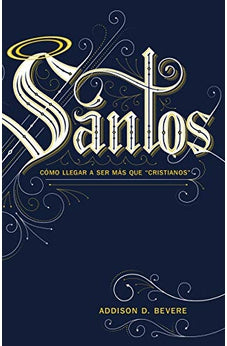 Santos

CÓMO LLEGAR A SER MÁS QUE "CRISTIANOS"

ADDISON D. BEVERE